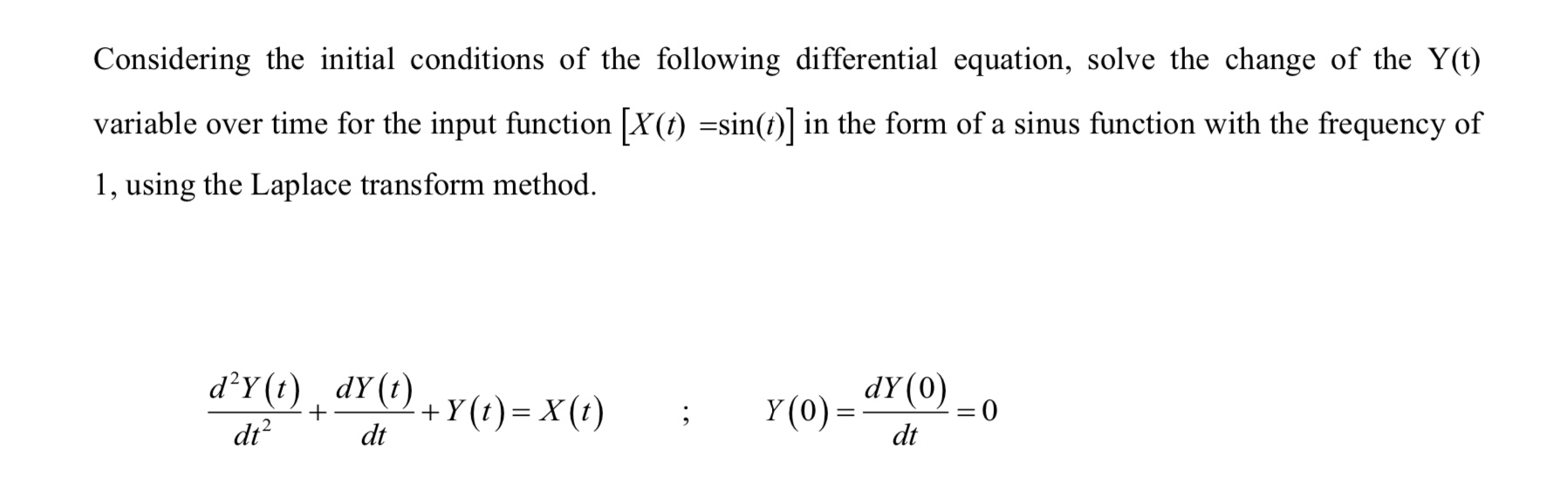 Considering the initial conditions of the following differential equation, solve the change of the Y(t) variable over time for the input function $[X(t) = \sin(t)]$ in the form of a sinus function with the frequency of 1, using the Laplace transform method.

$\frac{d^2Y(t)}{dt^2} + \frac{dY(t)}{dt} + Y(t) = X(t)$ ; $Y(0) = \frac{dY(0)}{dt} = 0$